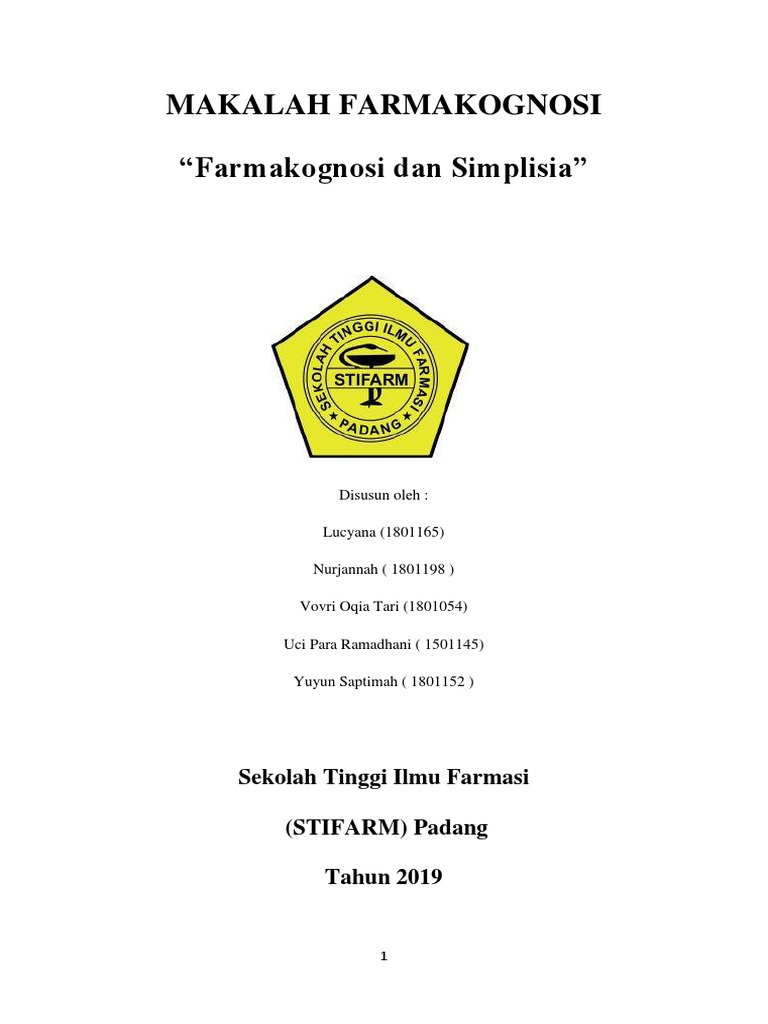 MAKALAH FARMAKOGNOSI

“Farmakognosi dan Simplisia”

SEKOLAH TINGGI ILMU FARMASI
STIFARM
PADANG

Disusun oleh :

Lucyana (1801165)

Nurjannah ( 1801198 )

Vovri Oqia Tari (1801054)

Uci Para Ramadhani ( 1501145)

Yuyun Saptimah ( 1801152 )

Sekolah Tinggi Ilmu Farmasi

(STIFARM) Padang

Tahun 2019

1